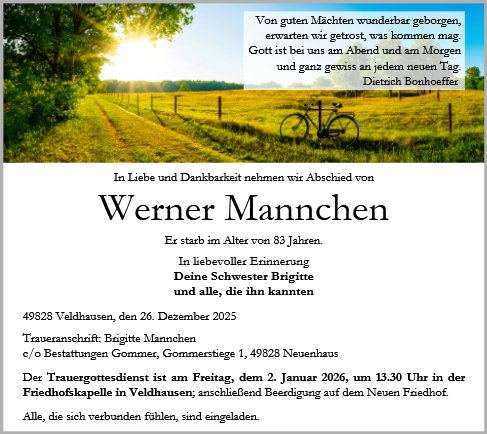 Von guten Mächten wunderbar geborgen,
erwarten wir getrost, was kommen mag.
Gott ist bei uns am Abend und am Morgen
und ganz gewiss an jedem neuen Tag.
Dietrich Bonhoeffer

In Liebe und Dankbarkeit nehmen wir Abschied von

Werner Mannchen

Er starb im Alter von 83 Jahren.

In liebevoller Erinnerung
Deine Schwester Brigitte
und alle, die ihn kannten

49828 Veldhausen, den 26. Dezember 2025

Traueranschrift: Brigitte Mannchen
c/o Bestattungen Gommer, Gommerstiege 1, 49828 Neuenhaus

Der Trauergottesdienst ist am Freitag, dem 2. Januar 2026, um 13.30 Uhr in der Friedhofskapelle in Veldhausen; anschließend Beerdigung auf dem Neuen Friedhof.

Alle, die sich verbunden fühlen, sind eingeladen.